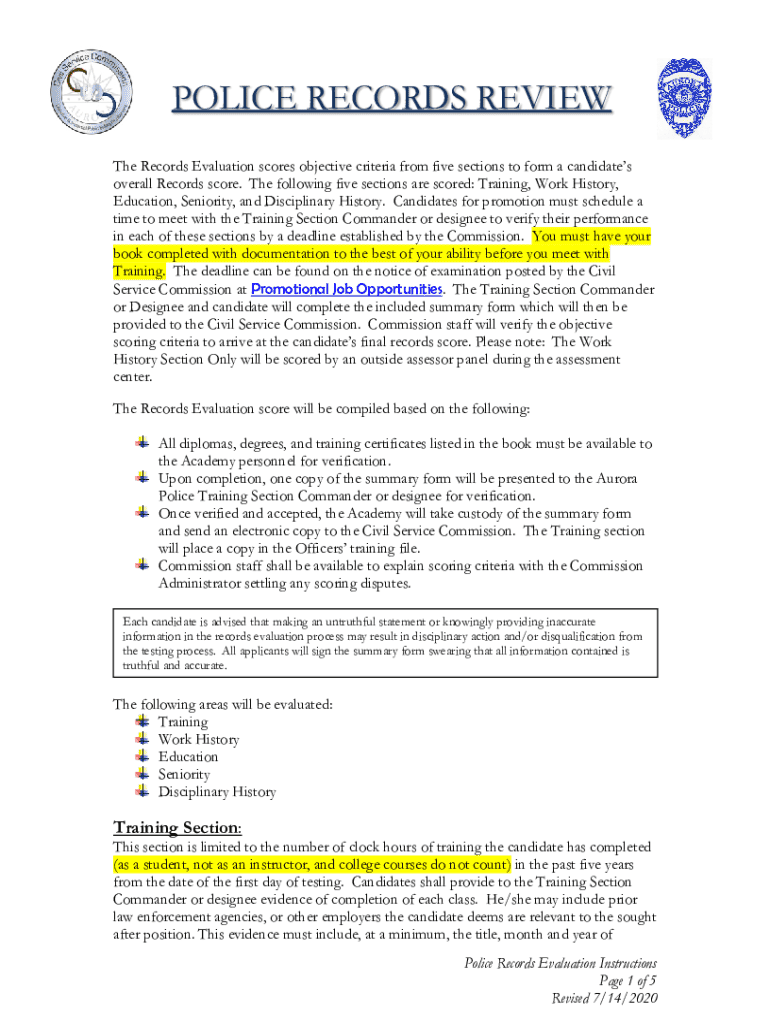 POLICE RECORDS REVIEW

The Records Evaluation scores objective criteria from five sections to form a candidate's overall Records score. The following five sections are scored: Training, Work History, Education, Seniority, and Disciplinary History. Candidates for promotion must schedule a time to meet with the Training Section Commander or designee to verify their performance in each of these sections by a deadline established by the Commission. You must have your book completed with documentation to the best of your ability before you meet with Training. The deadline can be found on the notice of examination posted by the Civil Service Commission at Promotional Job Opportunities. The Training Section Commander or Designee and candidate will complete the included summary form which will then be provided to the Civil Service Commission. Commission staff will verify the objective scoring criteria to arrive at the candidate's final records score. Please note: The Work History Section Only will be scored by an outside assessor panel during the assessment center.

The Records Evaluation score will be compiled based on the following:

All diplomas, degrees, and training certificates listed in the book must be available to the Academy personnel for verification.
Upon completion, one copy of the summary form will be presented to the Aurora Police Training Section Commander or designee for verification.
Once verified and accepted, the Academy will take custody of the summary form and send an electronic copy to the Civil Service Commission. The Training section will place a copy in the Officers' training file.
Commission staff shall be available to explain scoring criteria with the Commission Administrator settling any scoring disputes.

Each candidate is advised that making an untruthful statement or knowingly providing inaccurate information in the records evaluation process may result in disciplinary action and/or disqualification from the testing process. All applicants will sign the summary form swearing that all information contained is truthful and accurate.

The following areas will be evaluated:
Training
Work History
Education
Seniority
Disciplinary History

Training Section:
This section is limited to the number of clock hours of training the candidate has completed (as a student, not as an instructor, and college courses do not count) in the past five years from the date of the first day of testing. Candidates shall provide to the Training Section Commander or designee evidence of completion of each class. He/she may include prior law enforcement agencies, or other employers the candidate deems are relevant to the sought after position. This evidence must include, at a minimum, the title, month and year of

Police Records Evaluation Instructions
Page 1 of 5
Revised 7/14/2020